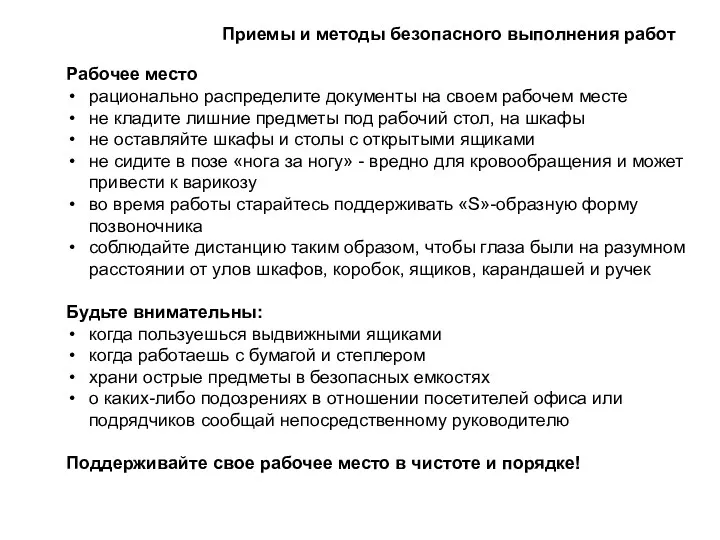 Приемы и методы безопасного выполнения работ

Рабочее место
• рационально распределите документы на своем рабочем месте
• не кладите лишние предметы под рабочий стол, на шкафы
• не оставляйте шкафы и столы с открытыми ящиками
• не сидите в позе «нога за ногу» - вредно для кровообращения и может привести к варикозу
• во время работы старайтесь поддерживать «S»-образную форму позвоночника
• соблюдайте дистанцию таким образом, чтобы глаза были на разумном расстоянии от улов шкафов, коробок, ящиков, карандашей и ручек

Будьте внимательны:
• когда пользуешься выдвижными ящиками
• когда работаешь с бумагой и степлером
• храни острые предметы в безопасных емкостях
• о каких-либо подозрениях в отношении посетителей офиса или подрядчиков сообщай непосредственному руководителю

Поддерживайте свое рабочее место в чистоте и порядке!